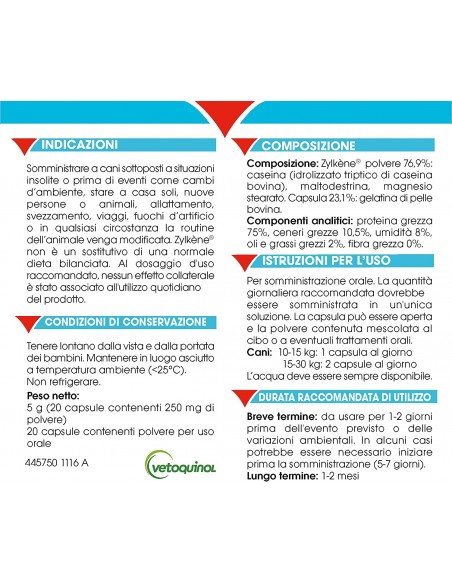 INDICAZIONI

Somministrare a cani sottoposti a situazioni insolite o prima di eventi come cambi d'ambiente, stare a casa soli, nuove persone o animali, allattamento, svezzamento, viaggi, fuochi d'artificio o in qualsiasi circostanza la routine dell'animale venga modificata. Zylkène® non è un sostitutivo di una normale dieta bilanciata. Al dosaggio d'uso raccomandato, nessun effetto collaterale è stato associato all'utilizzo quotidiano del prodotto.

CONDIZIONI DI CONSERVAZIONE

Tenere lontano dalla vista e dalla portata dei bambini. Mantenere in luogo asciutto a temperatura ambiente (<25°C).
Non refrigerare.

Peso netto:
5 g (20 capsule contenenti 250 mg di polvere)
20 capsule contenenti polvere per uso orale

445750 1116 A

vetoquinol

COMPOSIZIONE

Composizione: Zylkène® polvere 76,9%: caseina (idrolizzato triptico di caseina bovina), maltodestrina, magnesio stearato. Capsula 23,1%: gelatina di pelle bovina.
Componenti analitici: proteina grezza 75%, ceneri grezze 10,5%, umidità 8%, oli e grassi grezzi 2%, fibra grezza 0%.

ISTRUZIONI PER L'USO

Per somministrazione orale. La quantità giornaliera raccomandata dovrebbe essere somministrata in un'unica soluzione. La capsula può essere aperta e la polvere contenuta mescolata al cibo o a eventuali trattamenti orali.
Cani: 10-15 kg: 1 capsula al giorno
15-30 kg: 2 capsule al giorno
L'acqua deve essere sempre disponibile.

DURATA RACCOMANDATA DI UTILIZZO

Breve termine: da usare per 1-2 giorni prima dell'evento previsto o delle variazioni ambientali. In alcuni casi potrebbe essere necessario iniziare prima la somministrazione (5-7 giorni).
Lungo termine: 1-2 mesi